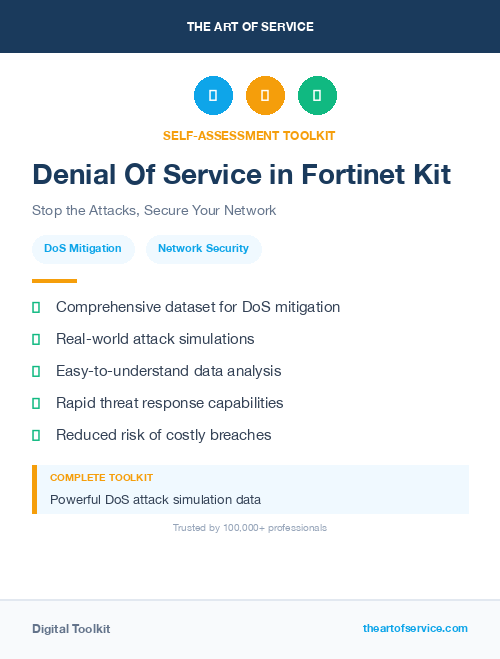 THE ART OF SERVICE

SELF-ASSESSMENT TOOLKIT

Denial Of Service in Fortinet Kit

Stop the Attacks, Secure Your Network

DoS Mitigation

Network Security

Comprehensive dataset for DoS mitigation

Real-world attack simulations

Easy-to-understand data analysis

Rapid threat response capabilities

Reduced risk of costly breaches

COMPLETE TOOLKIT

Powerful DoS attack simulation data

Trusted by 100,000+ professionals

Digital Toolkit

theartofservice.com